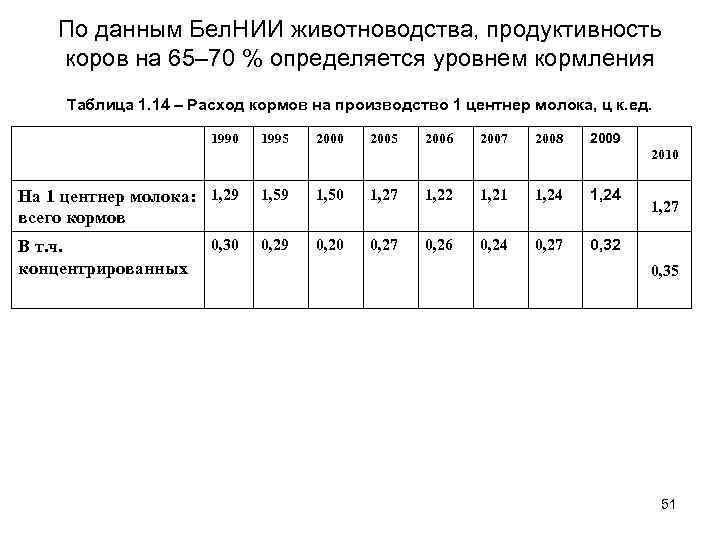 По данным БелНИИ животноводства, продуктивность коров на 65–70 % определяется уровнем кормления

Таблица 1.14 – Расход кормов на производство 1 центнер молока, ц к.ед.

| | 1990 | 1995 | 2000 | 2005 | 2006 | 2007 | 2008 | 2009 | 2010 |
|---|---|---|---|---|---|---|---|---|---|
| На 1 центнер молока: всего кормов | 1,29 | 1,59 | 1,50 | 1,27 | 1,22 | 1,21 | 1,24 | 1,24 | 1,27 |
| В т.ч. концентрированных | 0,30 | 0,29 | 0,20 | 0,27 | 0,26 | 0,24 | 0,27 | 0,32 | 0,35 |

51